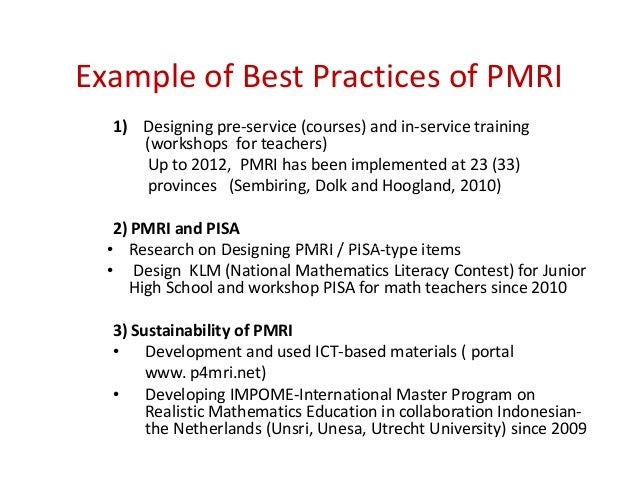 Example of Best Practices of PMRI

1) Designing pre-service (courses) and in-service training (workshops for teachers)
Up to 2012, PMRI has been implemented at 23 (33) provinces (Sembiring, Dolk and Hoogland, 2010)

2) PMRI and PISA
• Research on Designing PMRI / PISA-type items
• Design KLM (National Mathematics Literacy Contest) for Junior High School and workshop PISA for math teachers since 2010

3) Sustainability of PMRI
• Development and used ICT-based materials ( portal www. p4mri.net)
• Developing IMPOME-International Master Program on Realistic Mathematics Education in collaboration Indonesian-the Netherlands (Unsri, Unesa, Utrecht University) since 2009